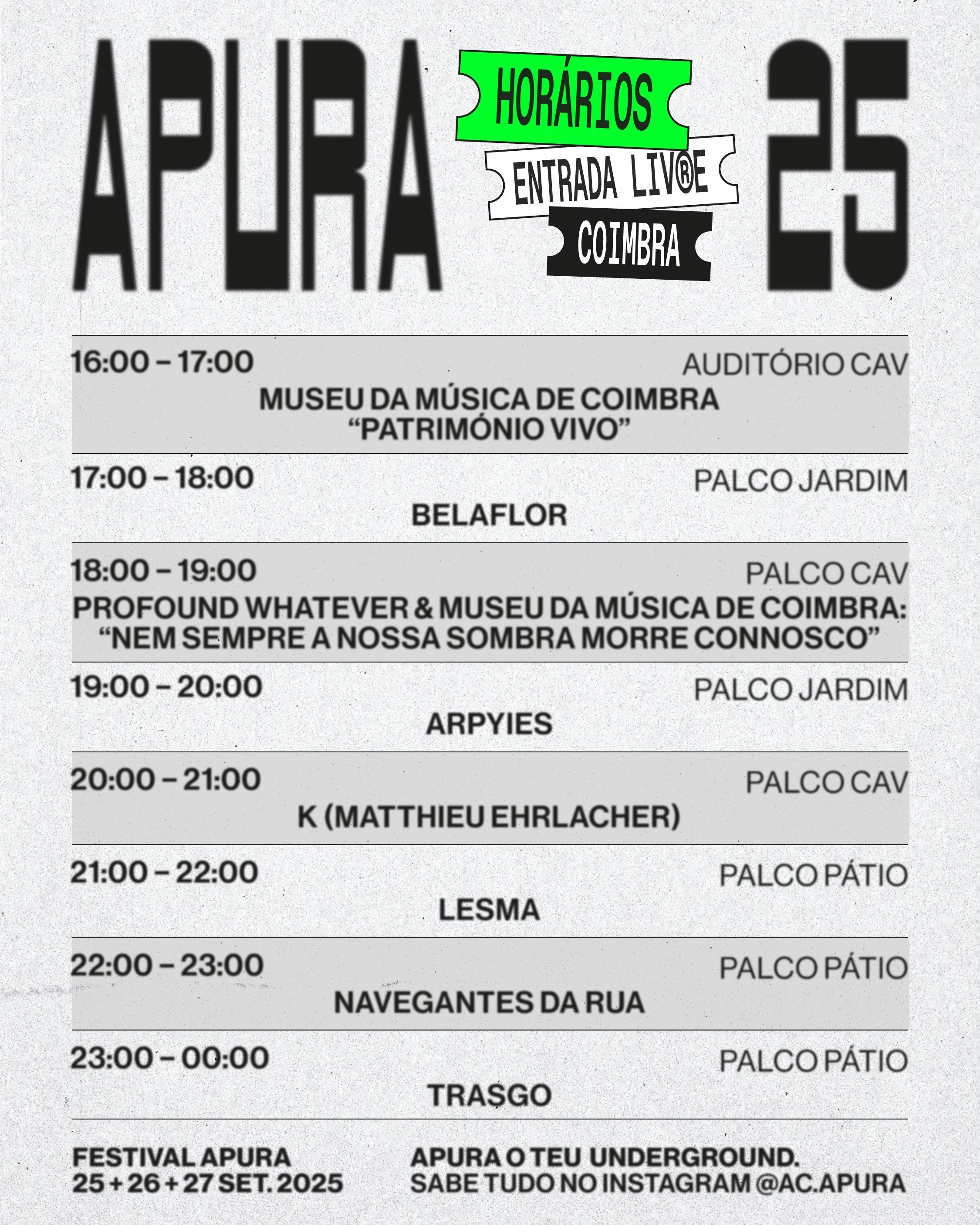 APURA

HORÁRIOS

ENTRADA LIV®E

COIMBRA

25

16:00 – 17:00 AUDITÓRIO CAV
MUSEU DA MÚSICA DE COIMBRA
“PATRIMÓNIO VIVO”

17:00 – 18:00 PALCO JARDIM
BELAFLOR

18:00 – 19:00 PALCO CAV
PROFOUND WHATEVER & MUSEU DA MÚSICA DE COIMBRA:
“NEM SEMPRE A NOSSA SOMBRA MORRE CONNOSCO”

19:00 – 20:00 PALCO JARDIM
ARPYIES

20:00 – 21:00 PALCO CAV
K (MATTHIEU EHRLACHER)

21:00 – 22:00 PALCO PÁTIO
LESMA

22:00 – 23:00 PALCO PÁTIO
NAVEGANTES DA RUA

23:00 – 00:00 PALCO PÁTIO
TRASGO

FESTIVAL APURA
25 + 26 + 27 SET. 2025

APURA O TEU UNDERGROUND.
SABE TUDO NO INSTAGRAM @AC.APURA